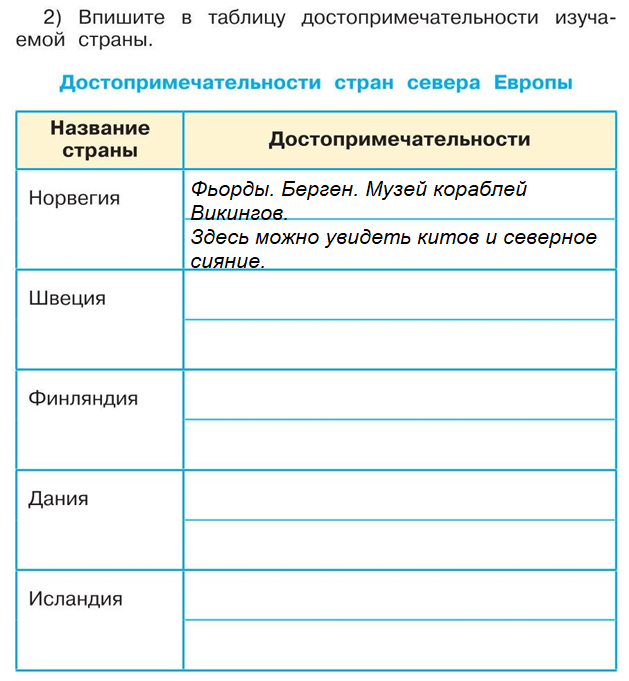 2) Впишите в таблицу достопримечательности изучаемой страны.

Достопримечательности стран севера Европы

| Название страны | Достопримечательности |
|---|---|
| Норвегия | Фьорды. Берген. Музей кораблей Викингов. Здесь можно увидеть китов и северное сияние. |
| Швеция | |
| Финляндия | |
| Дания | |
| Исландия | |